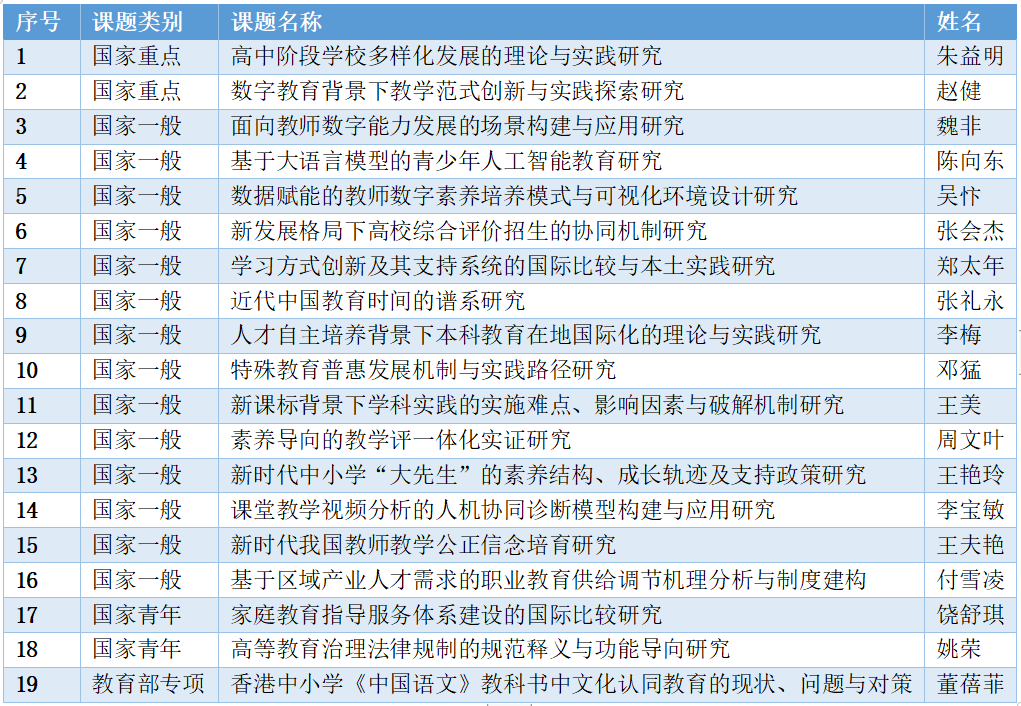 | 序号 | 课题类别 | 课题名称 | 姓名 |
|---|---|---|---|
| 1 | 国家重点 | 高中阶段学校多样化发展的理论与实践研究 | 朱益明 |
| 2 | 国家重点 | 数字教育背景下教学范式创新与实践探索研究 | 赵健 |
| 3 | 国家一般 | 面向教师数字能力发展的场景构建与应用研究 | 魏非 |
| 4 | 国家一般 | 基于大语言模型的青少年人工智能教育研究 | 陈向东 |
| 5 | 国家一般 | 数据赋能的教师数字素养培养模式与可视化环境设计研究 | 吴忭 |
| 6 | 国家一般 | 新发展格局下高校综合评价招生的协同机制研究 | 张会杰 |
| 7 | 国家一般 | 学习方式创新及其支持系统的国际比较与本土实践研究 | 郑太年 |
| 8 | 国家一般 | 近代中国教育时间的谱系研究 | 张礼永 |
| 9 | 国家一般 | 人才自主培养背景下本科教育在地国际化的理论与实践研究 | 李梅 |
| 10 | 国家一般 | 特殊教育普惠发展机制与实践路径研究 | 邓猛 |
| 11 | 国家一般 | 新课标背景下学科实践的实施难点、影响因素与破解机制研究 | 王美 |
| 12 | 国家一般 | 素养导向的教学评一体化实证研究 | 周文叶 |
| 13 | 国家一般 | 新时代中小学“大先生”的素养结构、成长轨迹及支持政策研究 | 王艳玲 |
| 14 | 国家一般 | 课堂教学视频分析的人机协同诊断模型构建与应用研究 | 李宝敏 |
| 15 | 国家一般 | 新时代我国教师教学公正信念培育研究 | 王夫艳 |
| 16 | 国家一般 | 基于区域产业人才需求的职业教育供给调节机理分析与制度建构 | 付雪凌 |
| 17 | 国家青年 | 家庭教育指导服务体系建设的国际比较研究 | 饶舒琪 |
| 18 | 国家青年 | 高等教育治理法律规制的规范释义与功能导向研究 | 姚荣 |
| 19 | 教育部专项 | 香港中小学《中国语文》教科书中文化认同教育的现状、问题与对策 | 董蓓菲 |